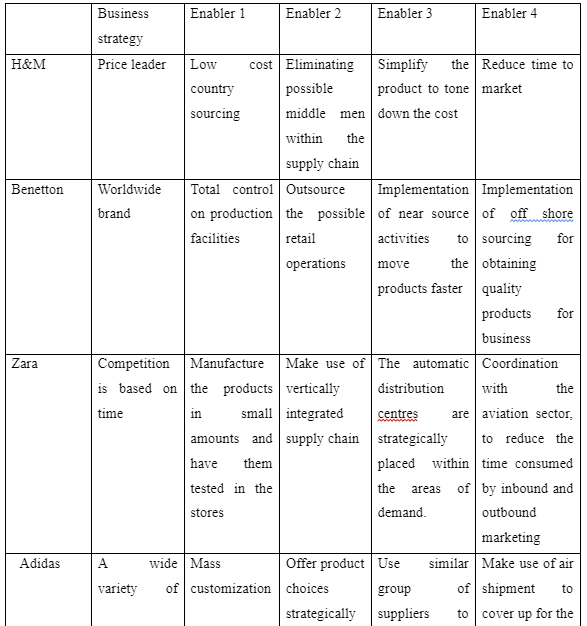 | | Business strategy | Enabler 1 | Enabler 2 | Enabler 3 | Enabler 4 |
|---|---|---|---|---|---|
| H&M | Price leader | Low cost country sourcing | Eliminating possible middle men within the supply chain | Simplify the product to tone down the cost | Reduce time to market |
| Benetton | Worldwide brand | Total control on production facilities | Outsource the possible retail operations | Implementation of near source activities to move the products faster | Implementation of off shore sourcing for obtaining quality products for business |
| Zara | Competition is based on time | Manufacture the products in small amounts and have them tested in the stores | Make use of vertically integrated supply chain | The automatic distribution centres are strategically placed within the areas of demand. | Coordination with the aviation sector, to reduce the time consumed by inbound and outbound marketing |
| Adidas | A wide variety of | Mass customization | Offer product choices strategically | Use similar group of suppliers to | Make use of air shipment to cover up for the |